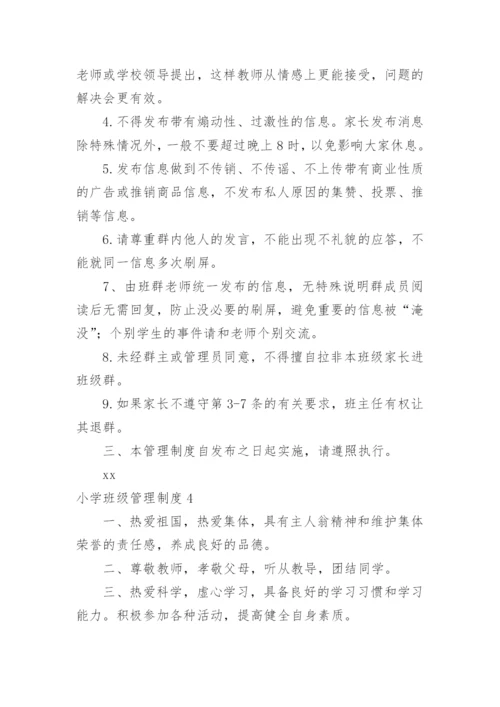 老师或学校领导提出，这样教师从情感上更能接受，问题的解决会更有效。

4. 不得发布带有煽动性、过激性的信息。家长发布消息除特殊情况外，一般不要超过晚上 8 时，以免影响大家休息。

5. 发布信息做到不传销、不传谣、不上传带有商业性质的广告或推销商品信息，不发布私人原因的集赞、投票、推销等信息。

6. 请尊重群内他人的发言，不能出现不礼貌的应答，不能就同一信息多次刷屏。

7、由班群老师统一发布的信息，无特殊说明群成员阅读后无需回复，防止没必要的刷屏，避免重要的信息被“淹没”；个别学生的事件请和老师个别交流。

8. 未经群主或管理员同意，不得擅自拉非本班级家长进班级群。

9. 如果家长不遵守第 3-7 条的有关要求，班主任有权让其退群。

三、本管理制度自发布之日起实施，请遵照执行。

xx

小学班级管理制度 4

一、热爱祖国，热爱集体，具有主人翁精神和维护集体荣誉的责任感，养成良好的品德。

二、尊敬教师，孝敬父母，听从教导，团结同学。

三、热爱科学，虚心学习，具备良好的学习习惯和学习能力。积极参加各种活动，提高健全自身素质。